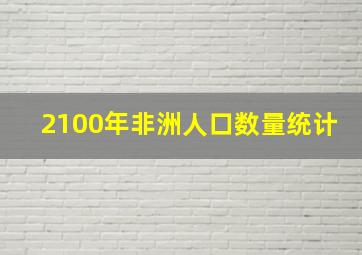 2100年非洲人口数量统计